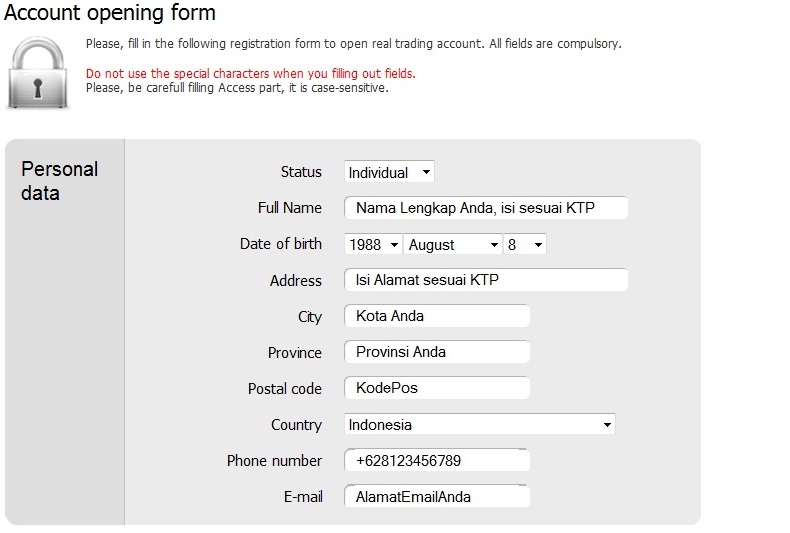 Account opening form

Please, fill in the following registration form to open real trading account. All fields are compulsory.

Do not use the special characters when you filling out fields.
Please, be carefull filling Access part, it is case-sensitive.

Personal data

Status Individual

Full Name Nama Lengkap Anda, isi sesuai KTP

Date of birth 1988 August 8

Address Isi Alamat sesuai KTP

City Kota Anda

Province Provinsi Anda

Postal code KodePos

Country Indonesia

Phone number +628123456789

E-mail AlamatEmailAnda